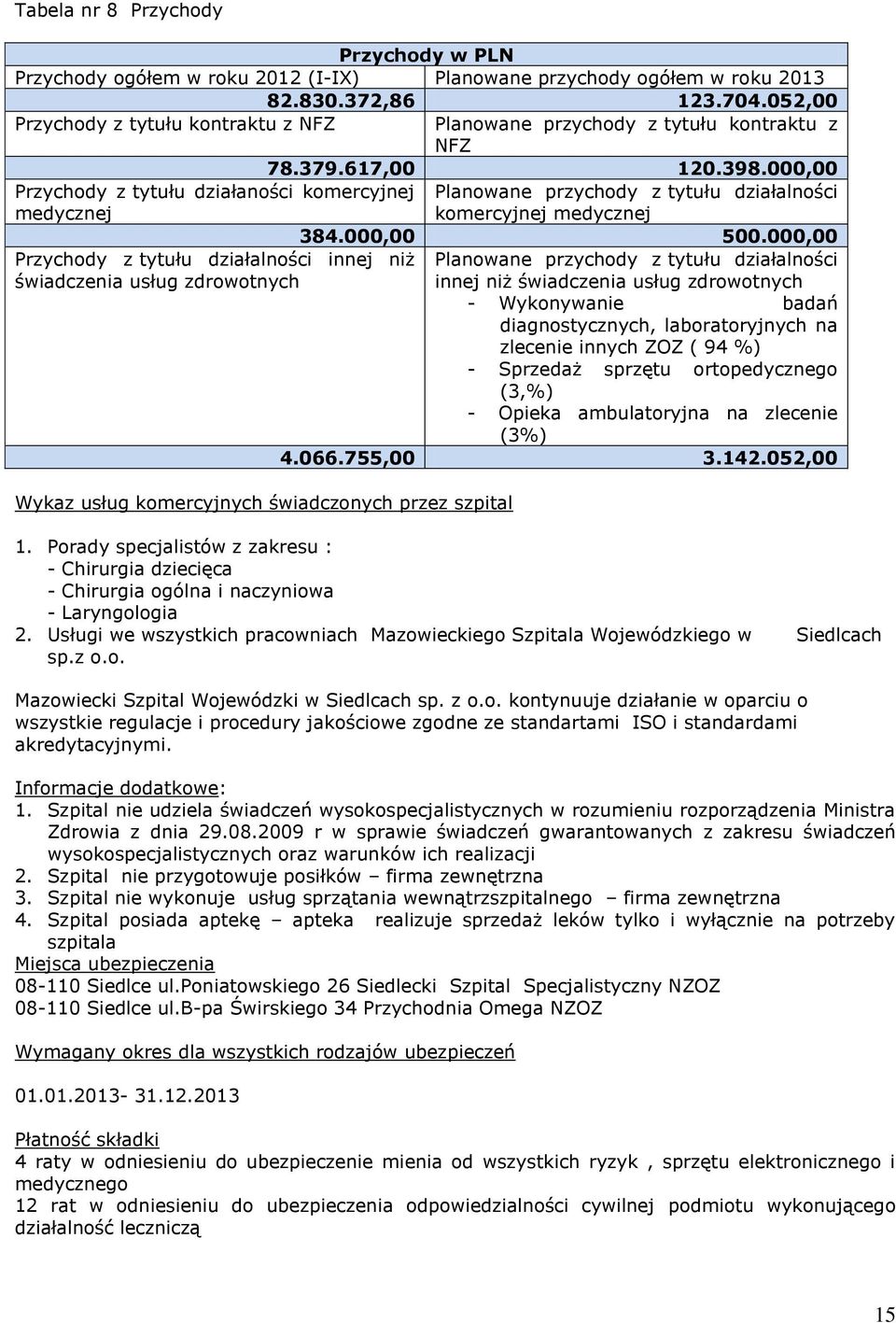 Tabela nr 8 Przychody

| Przychody w PLN | |
|---|---|
| Przychody ogółem w roku 2012 (I-IX) | Planowane przychody ogółem w roku 2013 |
| 82.830.372,86 | 123.704.052,00 |
| Przychody z tytułu kontraktu z NFZ | Planowane przychody z tytułu kontraktu z NFZ |
| 78.379.617,00 | 120.398.000,00 |
| Przychody z tytułu działaności komercyjnej medycznej | Planowane przychody z tytułu działalności komercyjnej medycznej |
| 384.000,00 | 500.000,00 |
| Przychody z tytułu działalności innej niż świadczenia usług zdrowotnych | Planowane przychody z tytułu działalności innej niż świadczenia usług zdrowotnych - Wykonywanie badań diagnostycznych, laboratoryjnych na zlecenie innych ZOZ ( 94 %) - Sprzedaż sprzętu ortopedycznego (3,%) - Opieka ambulatoryjna na zlecenie (3%) |
| 4.066.755,00 | 3.142.052,00 |

Wykaz usług komercyjnych świadczonych przez szpital

1. Porady specjalistów z zakresu :
- Chirurgia dziecięca
- Chirurgia ogólna i naczyniowa
- Laryngologia
2. Usługi we wszystkich pracowniach Mazowieckiego Szpitala Wojewódzkiego w Siedlcach sp.z o.o.

Mazowiecki Szpital Wojewódzki w Siedlcach sp. z o.o. kontynuuje działanie w oparciu o wszystkie regulacje i procedury jakościowe zgodne ze standartami ISO i standardami akredytacyjnymi.

Informacje dodatkowe:
1. Szpital nie udziela świadczeń wysokospecjalistycznych w rozumieniu rozporządzenia Ministra Zdrowia z dnia 29.08.2009 r w sprawie świadczeń gwarantowanych z zakresu świadczeń wysokospecjalistycznych oraz warunków ich realizacji
2. Szpital nie przygotowuje posiłków – firma zewnętrzna
3. Szpital nie wykonuje usług sprzątania wewnątrzszpitalnego – firma zewnętrzna
4. Szpital posiada aptekę – apteka realizuje sprzedaż leków tylko i wyłącznie na potrzeby szpitala
Miejsca ubezpieczenia
08-110 Siedlce ul.Poniatowskiego 26 Siedlecki Szpital Specjalistyczny NZOZ
08-110 Siedlce ul.B-pa Świrskiego 34 Przychodnia Omega NZOZ

Wymagany okres dla wszystkich rodzajów ubezpieczeń

01.01.2013- 31.12.2013

Płatność składki
4 raty w odniesieniu do ubezpieczenie mienia od wszystkich ryzyk , sprzętu elektronicznego i medycznego
12 rat w odniesieniu do ubezpieczenia odpowiedzialności cywilnej podmiotu wykonującego działalność leczniczą

15